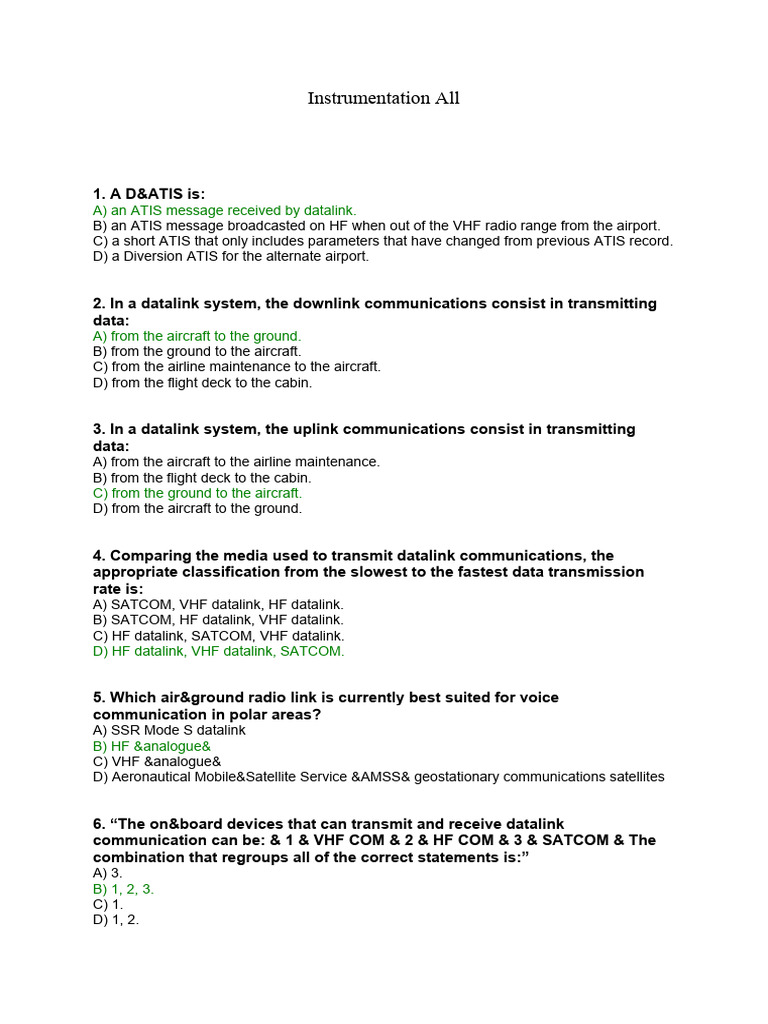 Instrumentation All

1. A D&ATIS is:
A) an ATIS message received by datalink.
B) an ATIS message broadcasted on HF when out of the VHF radio range from the airport.
C) a short ATIS that only includes parameters that have changed from previous ATIS record.
D) a Diversion ATIS for the alternate airport.

2. In a datalink system, the downlink communications consist in transmitting data:
A) from the aircraft to the ground.
B) from the ground to the aircraft.
C) from the airline maintenance to the aircraft.
D) from the flight deck to the cabin.

3. In a datalink system, the uplink communications consist in transmitting data:
A) from the aircraft to the airline maintenance.
B) from the flight deck to the cabin.
C) from the ground to the aircraft.
D) from the aircraft to the ground.

4. Comparing the media used to transmit datalink communications, the appropriate classification from the slowest to the fastest data transmission rate is:
A) SATCOM, VHF datalink, HF datalink.
B) SATCOM, HF datalink, VHF datalink.
C) HF datalink, SATCOM, VHF datalink.
D) HF datalink, VHF datalink, SATCOM.

5. Which air&ground radio link is currently best suited for voice communication in polar areas?
A) SSR Mode S datalink
B) HF &analogue&
C) VHF &analogue&
D) Aeronautical Mobile&Satellite Service &AMSS& geostationary communications satellites

6. “The on&board devices that can transmit and receive datalink communication can be: & 1 & VHF COM & 2 & HF COM & 3 & SATCOM & The combination that regroups all of the correct statements is:”
A) 3.
B) 1, 2, 3.
C) 1.
D) 1, 2.